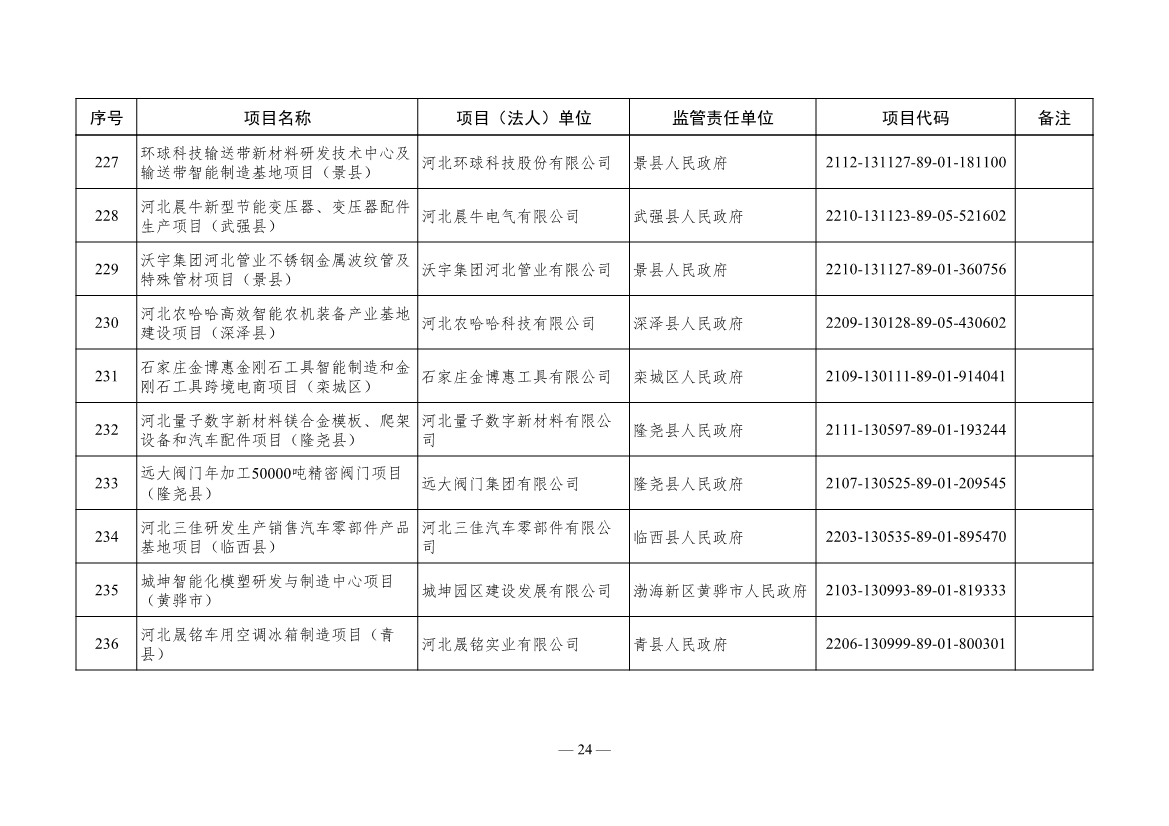 | 序号 | 项目名称 | 项目（法人）单位 | 监管责任单位 | 项目代码 | 备注 |
|---|---|---|---|---|---|
| 227 | 环球科技输送带新材料研发技术中心及输送带智能制造基地项目（景县） | 河北环球科技股份有限公司 | 景县人民政府 | 2112-131127-89-01-181100 | |
| 228 | 河北晨牛新型节能变压器、变压器配件生产项目（武强县） | 河北晨牛电气有限公司 | 武强县人民政府 | 2210-131123-89-05-521602 | |
| 229 | 沃宇集团河北管业不锈钢金属波纹管及特殊管材项目（景县） | 沃宇集团河北管业有限公司 | 景县人民政府 | 2210-131127-89-01-360756 | |
| 230 | 河北农哈哈高效智能农机装备产业基地建设项目（深泽县） | 河北农哈哈科技有限公司 | 深泽县人民政府 | 2209-130128-89-05-430602 | |
| 231 | 石家庄金博惠金刚石工具智能制造和金刚石工具跨境电商项目（栾城区） | 石家庄金博惠工具有限公司 | 栾城区人民政府 | 2109-130111-89-01-914041 | |
| 232 | 河北量子数字新材料镁合金模板、爬架设备和汽车配件项目（隆尧县） | 河北量子数字新材料有限公司 | 隆尧县人民政府 | 2111-130597-89-01-193244 | |
| 233 | 远大阀门年加工50000吨精密阀门项目（隆尧县） | 远大阀门集团有限公司 | 隆尧县人民政府 | 2107-130525-89-01-209545 | |
| 234 | 河北三佳研发生产销售汽车零部件产品基地项目（临西县） | 河北三佳汽车零部件有限公司 | 临西县人民政府 | 2203-130535-89-01-895470 | |
| 235 | 城坤智能化模塑研发与制造中心项目（黄骅市） | 城坤园区建设发展有限公司 | 渤海新区黄骅市人民政府 | 2103-130993-89-01-819333 | |
| 236 | 河北晟铭车用空调冰箱制造项目（青县） | 河北晟铭实业有限公司 | 青县人民政府 | 2206-130999-89-01-800301 | |

— 24 —